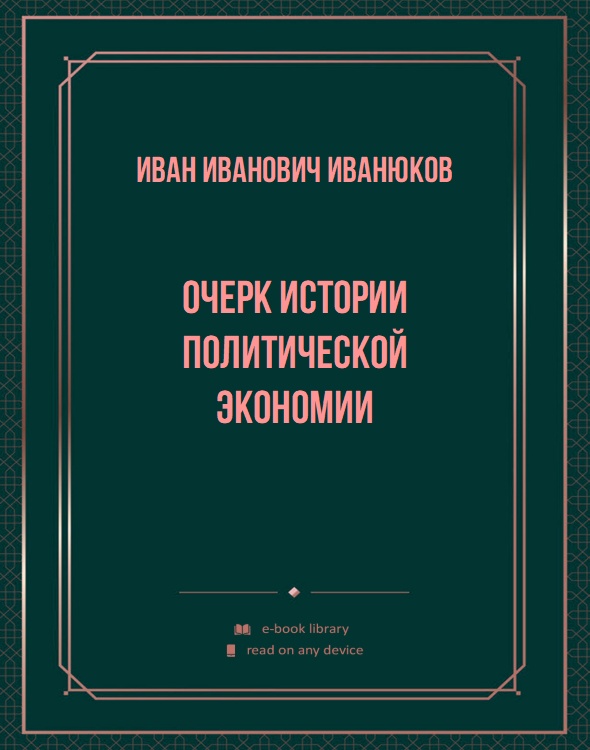 ИВАН ИВАНОВИЧ ИВАНЮКОВ

ОЧЕРК ИСТОРИИ ПОЛИТИЧЕСКОЙ ЭКОНОМИИ

e-book library
read on any device